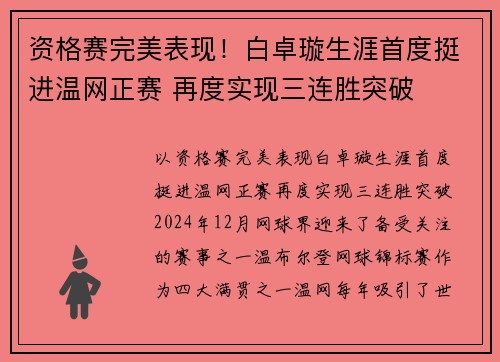 资格赛完美表现！白卓璇生涯首度挺进温网正赛 再度实现三连胜突破

以资格赛完美表现白卓璇生涯首度挺进温网正赛再度实现三连胜突破2024年12月网球界迎来了备受关注的赛事之一温布尔登网球锦标赛作为四大满贯之一温网每年吸引了世